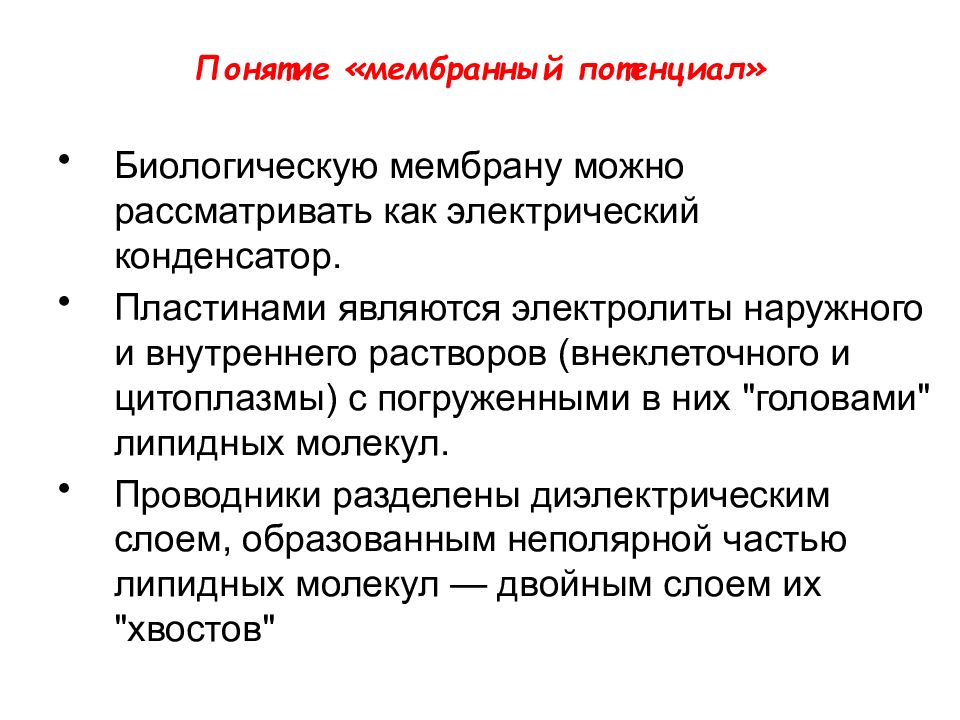 Понятие «мембранный потенциал»

• Биологическую мембрану можно рассматривать как электрический конденсатор.

• Пластинами являются электролиты наружного и внутреннего растворов (внеклеточного и цитоплазмы) с погруженными в них "головами" липидных молекул.

• Проводники разделены диэлектрическим слоем, образованным неполярной частью липидных молекул — двойным слоем их "хвостов"